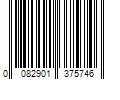 0 082901 375746